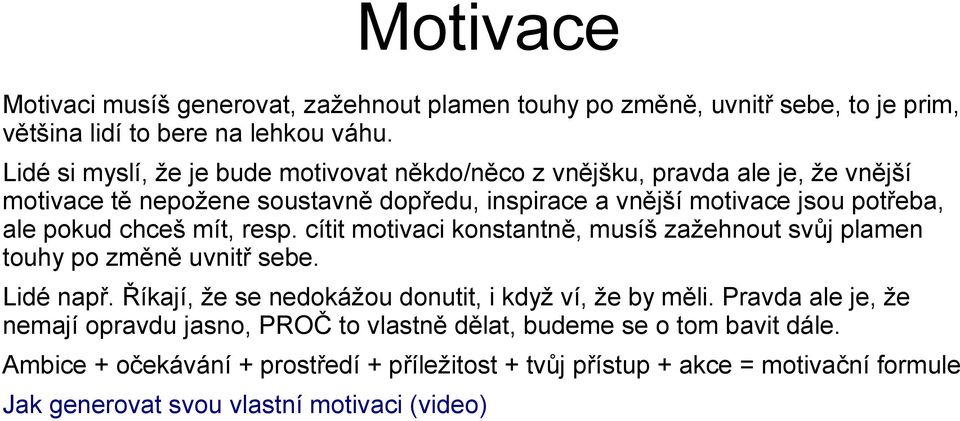 Motivace

Motivaci musíš generovat, zažehnout plamen touhy po změně, uvnitř sebe, to je prim, většina lidí to bere na lehkou váhu.

Lidé si myslí, že je bude motivovat někdo/něco z vnějšku, pravda ale je, že vnější motivace tě nepožene soustavně dopředu, inspirace a vnější motivace jsou potřeba, ale pokud chceš mít, resp. cítit motivaci konstantně, musíš zažehnout svůj plamen touhy po změně uvnitř sebe.

Lidé např. Říkají, že se nedokážou donutit, i když ví, že by měli. Pravda ale je, že nemají opravdu jasno, PROČ to vlastně dělat, budeme se o tom bavit dále.

Ambice + očekávání + prostředí + příležitost + tvůj přístup + akce = motivační formule

Jak generovat svou vlastní motivaci (video)